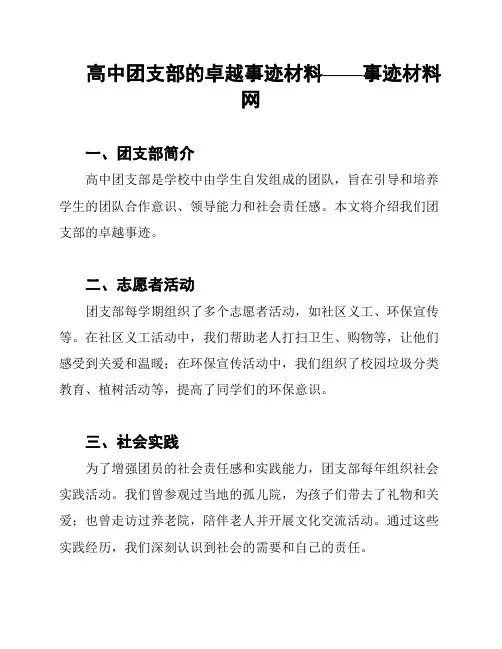 高中团支部的卓越事迹材料——事迹材料网

一、团支部简介

高中团支部是学校中由学生自发组成的团队，旨在引导和培养学生的团队合作意识、领导能力和社会责任感。本文将介绍我们团支部的卓越事迹。

二、志愿者活动

团支部每学期组织了多个志愿者活动，如社区义工、环保宣传等。在社区义工活动中，我们帮助老人打扫卫生、购物等，让他们感受到关爱和温暖；在环保宣传活动中，我们组织了校园垃圾分类教育、植树活动等，提高了同学们的环保意识。

三、社会实践

为了增强团员的社会责任感和实践能力，团支部每年组织社会实践活动。我们曾参观过当地的孤儿院，为孩子们带去了礼物和关爱；也曾走访过养老院，陪伴老人并开展文化交流活动。通过这些实践经历，我们深刻认识到社会的需要和自己的责任。